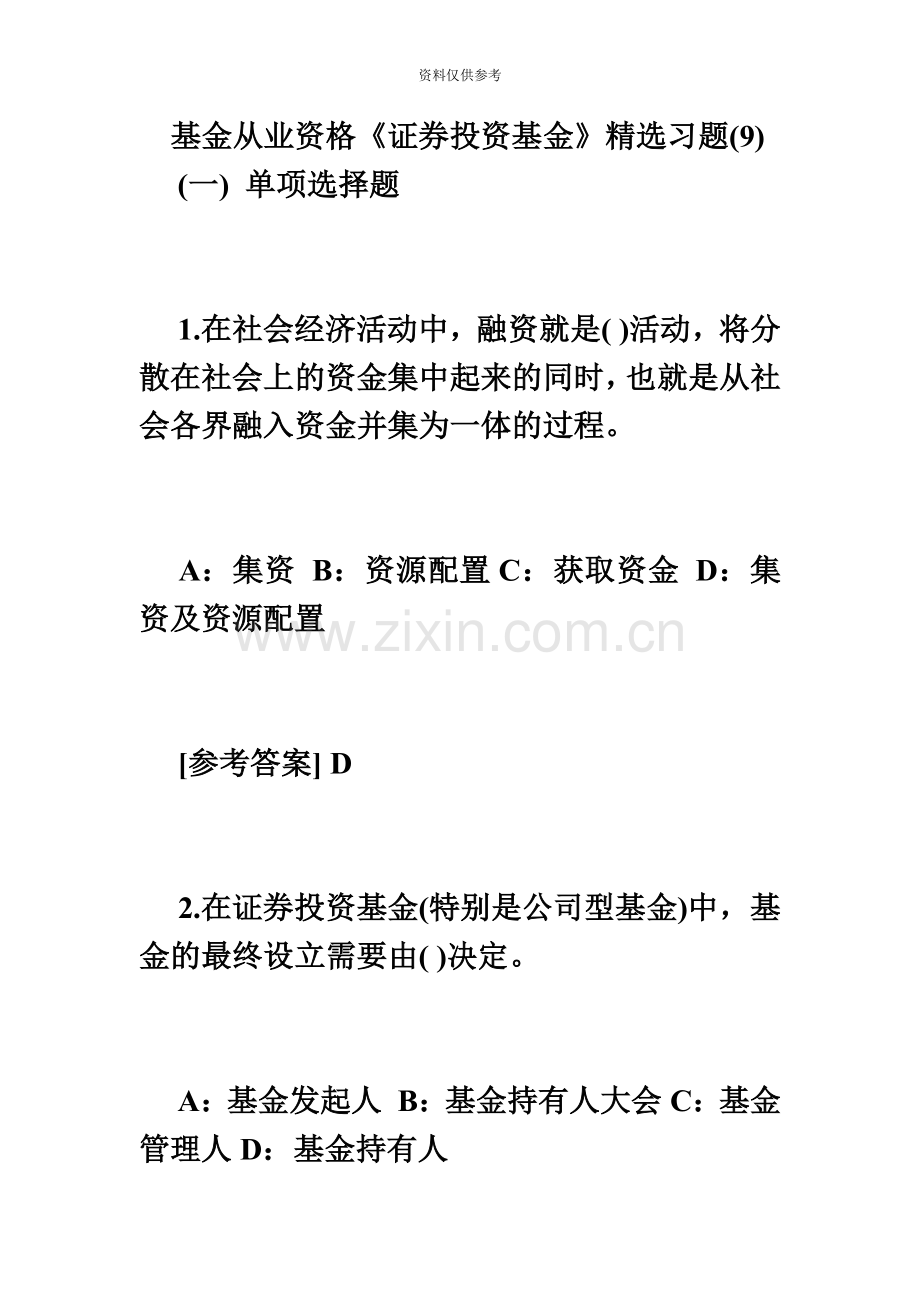 资料仅供参考

基金从业资格《证券投资基金》精选习题(9)
(一) 单项选择题

1.在社会经济活动中，融资就是( )活动，将分散在社会上的资金集中起来的同时，也就是从社会各界融入资金并集为一体的过程。

A：集资 B：资源配置 C：获取资金 D：集资及资源配置

www.zixin.com.cn

[参考答案] D

2.在证券投资基金(特别是公司型基金)中，基金的最终设立需要由( )决定。

A：基金发起人 B：基金持有人大会 C：基金管理人 D：基金持有人